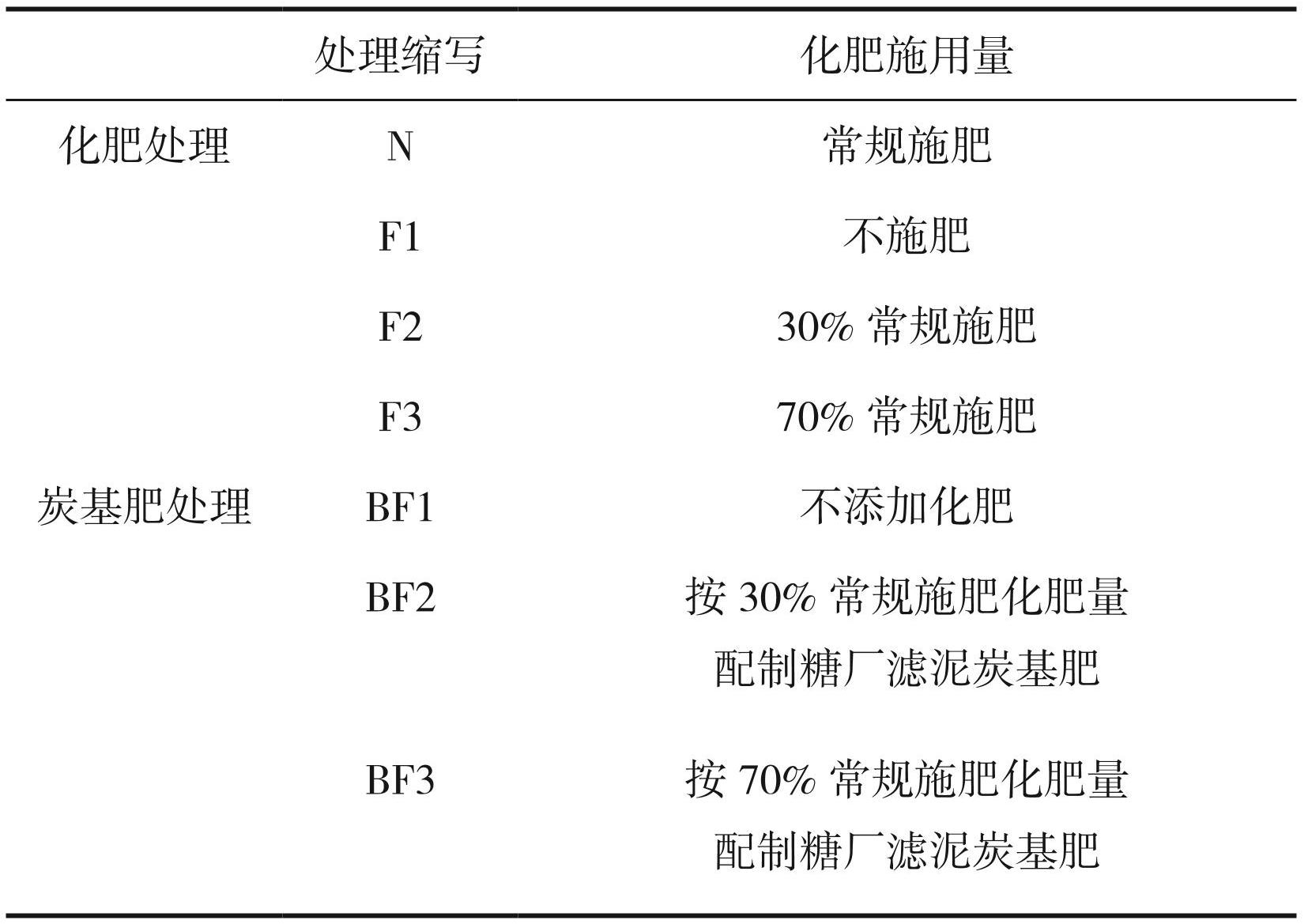 |  | 处理缩写 | 化肥施用量 |
|---|---|---|
| 化肥处理 | N | 常规施肥 |
|  | F1 | 不施肥 |
|  | F2 | 30% 常规施肥 |
|  | F3 | 70% 常规施肥 |
| 炭基肥处理 | BF1 | 不添加化肥 |
|  | BF2 | 按 30% 常规施肥化肥量配制糖厂滤泥炭基肥 |
|  | BF3 | 按 70% 常规施肥化肥量配制糖厂滤泥炭基肥 |